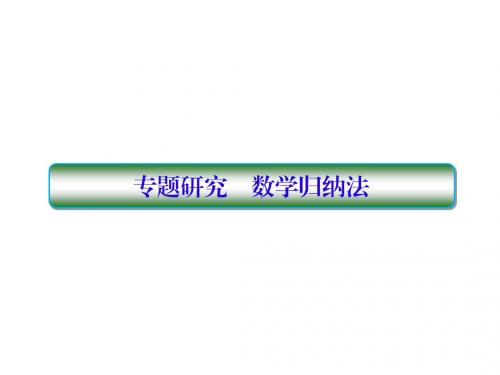 专题研究　数学归纳法